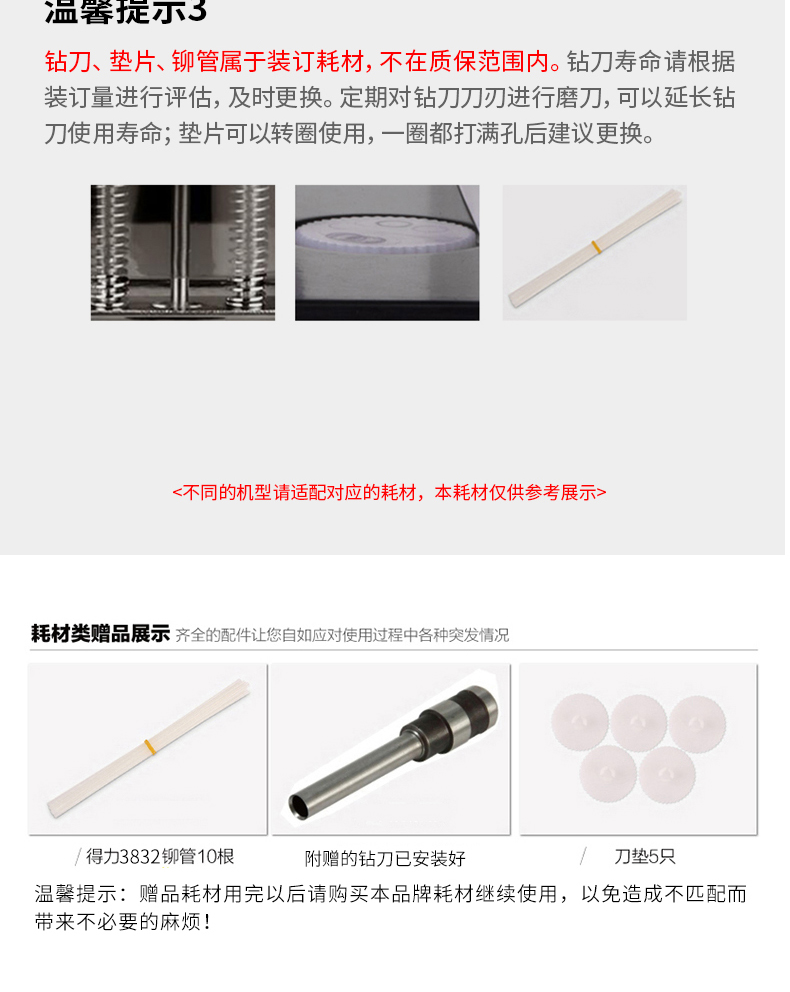 温馨提示3

钻刀、垫片、铆管属于装订耗材，不在质保范围内。钻刀寿命请根据装订量进行评估，及时更换。定期对钻刀刀刃进行磨刀，可以延长钻刀使用寿命；垫片可以转圈使用，一圈都打满孔后建议更换。

<不同的机型请适配对应的耗材，本耗材仅供参考展示>

耗材类赠品展示 齐全的配件让您自如应对使用过程中各种突发情况

/ 得力3832铆管10根

附赠的钻刀已安装好

/ 刀垫5只

温馨提示：赠品耗材用完以后请购买本品牌耗材继续使用，以免造成不匹配而带来不必要的麻烦！